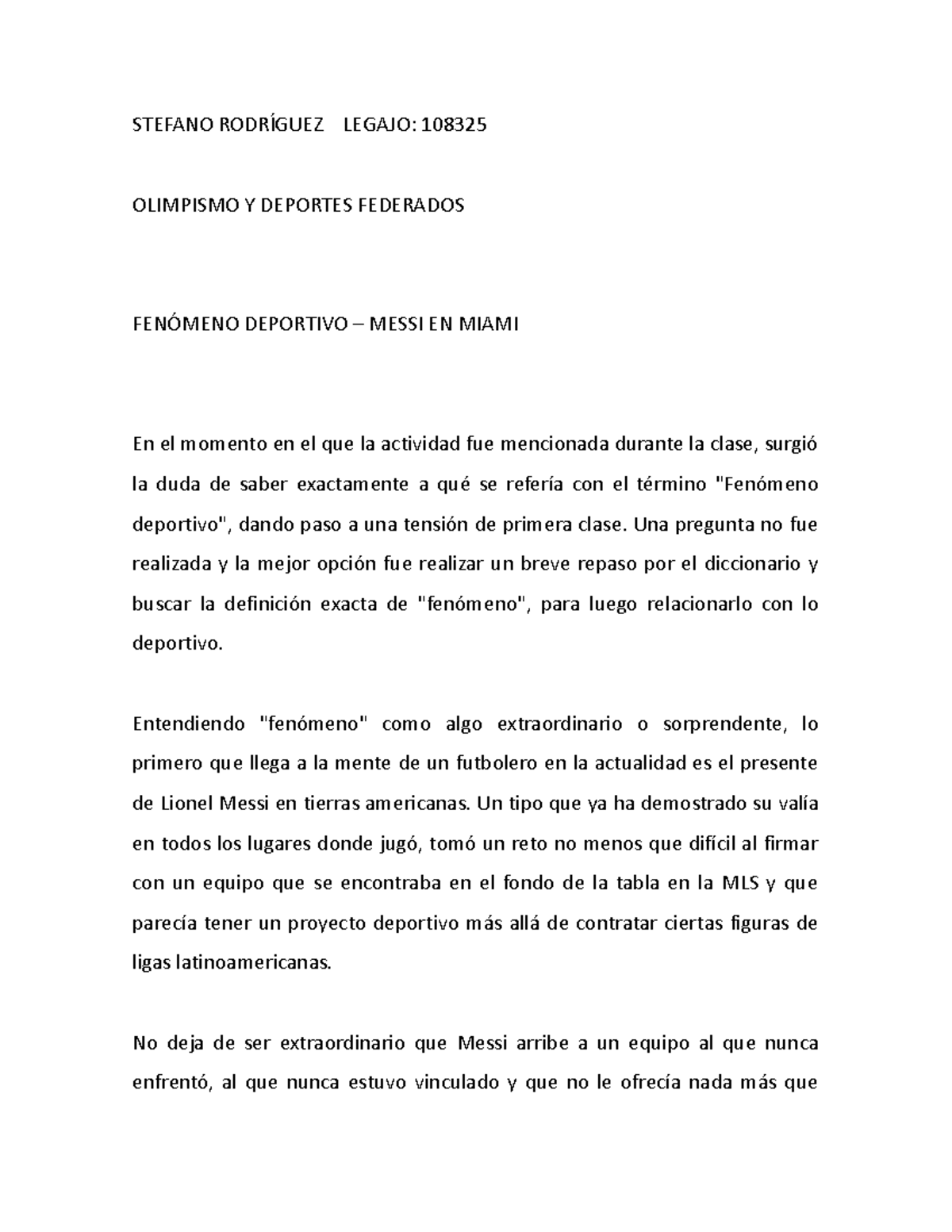 STEFANO RODRÍGUEZ LEGAJO: 108325

OLIMPISMO Y DEPORTES FEDERADOS

FENÓMENO DEPORTIVO – MESSI EN MIAMI

En el momento en el que la actividad fue mencionada durante la clase, surgió la duda de saber exactamente a qué se refería con el término "Fenómeno deportivo", dando paso a una tensión de primera clase. Una pregunta no fue realizada y la mejor opción fue realizar un breve repaso por el diccionario y buscar la definición exacta de "fenómeno", para luego relacionarlo con lo deportivo.

Entendiendo "fenómeno" como algo extraordinario o sorprendente, lo primero que llega a la mente de un futbolero en la actualidad es el presente de Lionel Messi en tierras americanas. Un tipo que ya ha demostrado su valía en todos los lugares donde jugó, tomó un reto no menos que difícil al firmar con un equipo que se encontraba en el fondo de la tabla en la MLS y que parecía tener un proyecto deportivo más allá de contratar ciertas figuras de ligas latinoamericanas.

No deja de ser extraordinario que Messi arribe a un equipo al que nunca enfrentó, al que nunca estuvo vinculado y que no le ofrecía nada más que